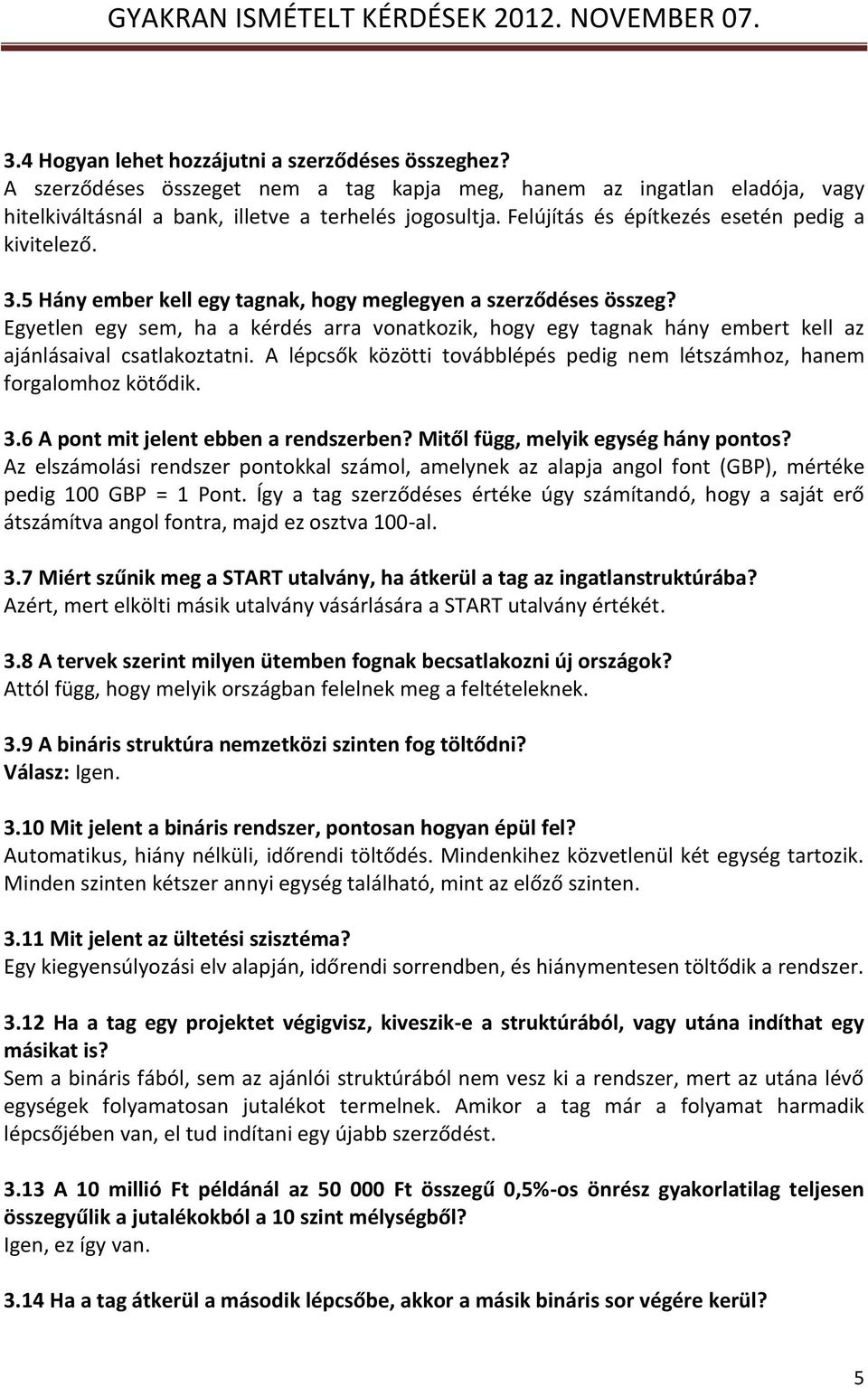 GYAKRAN ISMÉTELT KÉRDÉSEK 2012. NOVEMBER 07.

3.4 Hogyan lehet hozzájutni a szerződéses összeghez?
A szerződéses összeget nem a tag kapja meg, hanem az ingatlan eladója, vagy hitelkiváltásnál a bank, illetve a terhelés jogosultja. Felújítás és építkezés esetén pedig a kivitelező.

3.5 Hány ember kell egy tagnak, hogy meglegyen a szerződéses összeg?
Egyetlen egy sem, ha a kérdés arra vonatkozik, hogy egy tagnak hány embert kell az ajánlásaival csatlakoztatni. A lépcsők közötti továbblépés pedig nem létszámhoz, hanem forgalomhoz kötődik.

3.6 A pont mit jelent ebben a rendszerben? Mitől függ, melyik egység hány pontos?
Az elszámolási rendszer pontokkal számol, amelynek az alapja angol font (GBP), mértéke pedig 100 GBP = 1 Pont. Így a tag szerződéses értéke úgy számítandó, hogy a saját erő átszámítva angol fontra, majd ez osztva 100-al.

3.7 Miért szűnik meg a START utalvány, ha átkerül a tag az ingatlanstruktúrába?
Azért, mert elkölti másik utalvány vásárlására a START utalvány értékét.

3.8 A tervek szerint milyen ütemben fognak becsatlakozni új országok?
Attól függ, hogy melyik országban felelnek meg a feltételeknek.

3.9 A bináris struktúra nemzetközi szinten fog töltődni?
Válasz: Igen.

3.10 Mit jelent a bináris rendszer, pontosan hogyan épül fel?
Automatikus, hiány nélküli, időrendi töltődés. Mindenkihez közvetlenül két egység tartozik. Minden szinten kétszer annyi egység található, mint az előző szinten.

3.11 Mit jelent az ültetési szisztéma?
Egy kiegyensúlyozási elv alapján, időrendi sorrendben, és hiánymentesen töltődik a rendszer.

3.12 Ha a tag egy projektet végigvisz, kiveszik-e a struktúrából, vagy utána indíthat egy másikat is?
Sem a bináris fából, sem az ajánlói struktúrából nem vesz ki a rendszer, mert az utána lévő egységek folyamatosan jutalékot termelnek. Amikor a tag már a folyamat harmadik lépcsőjében van, el tud indítani egy újabb szerződést.

3.13 A 10 millió Ft példánál az 50 000 Ft összegű 0,5%-os önrész gyakorlatilag teljesen összegyűlik a jutalékokból a 10 szint mélységből?
Igen, ez így van.

3.14 Ha a tag átkerül a második lépcsőbe, akkor a másik bináris sor végére kerül?

5